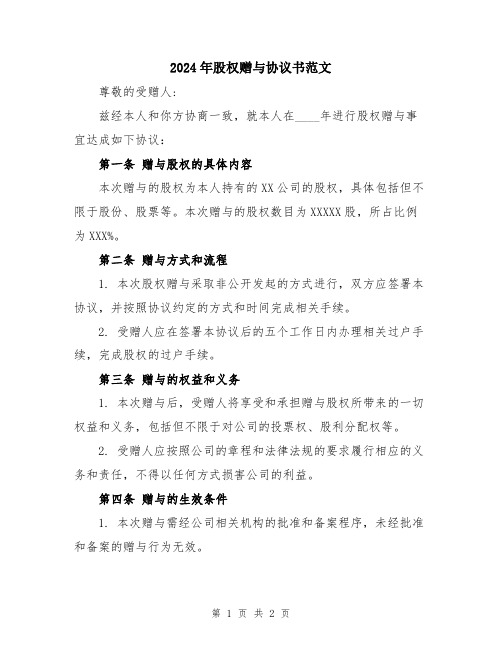 2024年股权赠与协议书范文

尊敬的受赠人:

兹经本人和你方协商一致，就本人在____年进行股权赠与事宜达成如下协议:

第一条 赠与股权的具体内容

本次赠与的股权为本人持有的XX公司的股权，具体包括但不限于股份、股票等。本次赠与的股权数目为XXXXX股，所占比例为XXX%。

第二条 赠与方式和流程

1. 本次股权赠与采取非公开发起的方式进行，双方应签署本协议，并按照协议约定的方式和时间完成相关手续。

2. 受赠人应在签署本协议后的五个工作日内办理相关过户手续，完成股权的过户手续。

第三条 赠与的权益和义务

1. 本次赠与后，受赠人将享受和承担赠与股权所带来的一切权益和义务，包括但不限于对公司的投票权、股利分配权等。

2. 受赠人应按照公司的章程和法律法规的要求履行相应的义务和责任，不得以任何方式损害公司的利益。

第四条 赠与的生效条件

1. 本次赠与需经公司相关机构的批准和备案程序，未经批准和备案的赠与行为无效。

第 1 页 共 2 页